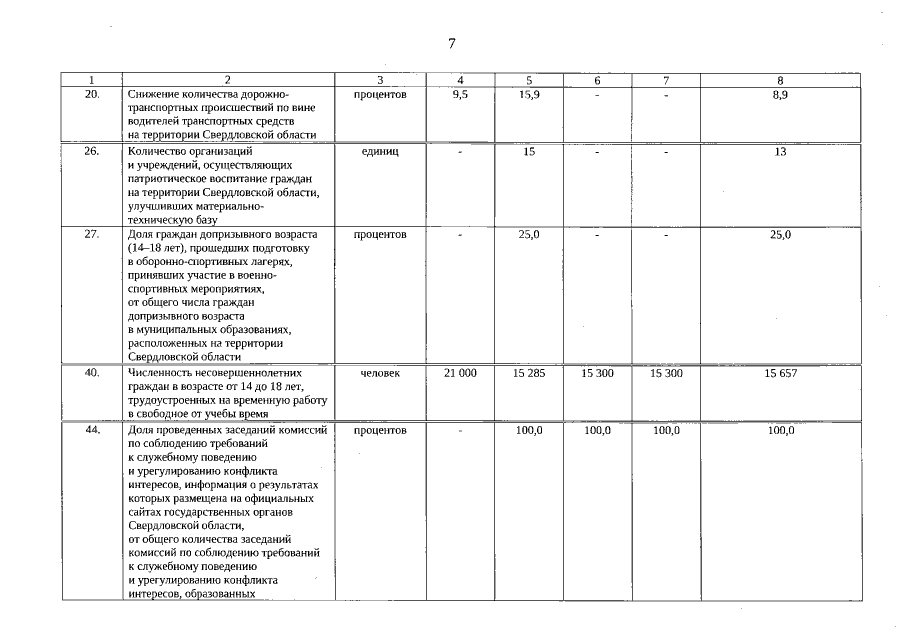 7

| 1 | 2 | 3 | 4 | 5 | 6 | 7 | 8 |
|---|---|---|---|---|---|---|---|
| 20. | Снижение количества дорожно-транспортных происшествий по вине водителей транспортных средств на территории Свердловской области | процентов | 9,5 | 15,9 | - | - | 8,9 |
| 26. | Количество организаций и учреждений, осуществляющих патриотическое воспитание граждан на территории Свердловской области, улучшивших материально-техническую базу | единиц | - | 15 | - | - | 13 |
| 27. | Доля граждан допризывного возраста (14–18 лет), прошедших подготовку в оборонно-спортивных лагерях, принявших участие в военно-спортивных мероприятиях, от общего числа граждан допризывного возраста в муниципальных образованиях, расположенных на территории Свердловской области | процентов | - | 25,0 | - | - | 25,0 |
| 40. | Численность несовершеннолетних граждан в возрасте от 14 до 18 лет, трудоустроенных на временную работу в свободное от учебы время | человек | 21 000 | 15 285 | 15 300 | 15 300 | 15 657 |
| 44. | Доля проведенных заседаний комиссий по соблюдению требований к служебному поведению и урегулированию конфликта интересов, информация о результатах которых размещена на официальных сайтах государственных органов Свердловской области, от общего количества заседаний комиссий по соблюдению требований к служебному поведению и урегулированию конфликта интересов, образованных | процентов | - | 100,0 | 100,0 | 100,0 | 100,0 |